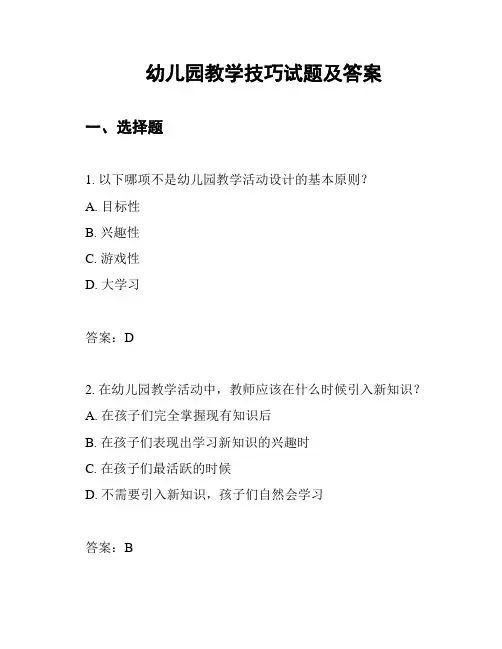 幼儿园教学技巧试题及答案

一、选择题

1. 以下哪项不是幼儿园教学活动设计的基本原则？

A. 目标性

B. 兴趣性

C. 游戏性

D. 大学习

答案：D

2. 在幼儿园教学活动中，教师应该在什么时候引入新知识？

A. 在孩子们完全掌握现有知识后

B. 在孩子们表现出学习新知识的兴趣时

C. 在孩子们最活跃的时候

D. 不需要引入新知识，孩子们自然会学习

答案：B